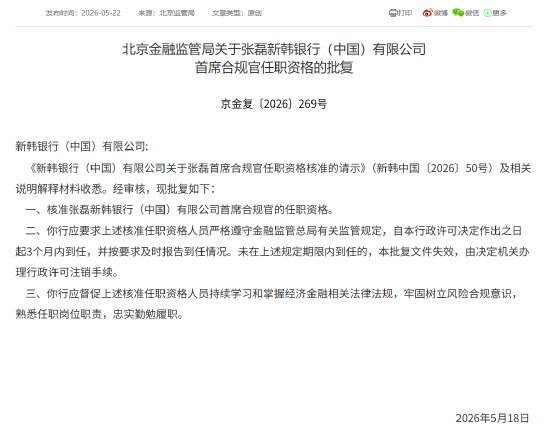 发布时间：2026-05-22　来源：北京监管局　文章类型：原创

打印　微博　微信　更多

北京金融监管局关于张磊新韩银行（中国）有限公司首席合规官任职资格的批复

京金复〔2026〕269号

新韩银行（中国）有限公司:

《新韩银行（中国）有限公司关于张磊首席合规官任职资格核准的请示》（新韩中国〔2026〕50号）及相关说明解释材料收悉。经审核，现批复如下：

一、核准张磊新韩银行（中国）有限公司首席合规官的任职资格。

二、你行应要求上述核准任职资格人员严格遵守金融监管总局有关监管规定，自本行政许可决定作出之日起3个月内到任，并按要求及时报告到任情况。未在上述规定期限内到任的，本批复文件失效，由决定机关办理行政许可注销手续。

三、你行应督促上述核准任职资格人员持续学习和掌握经济金融相关法律法规，牢固树立风险合规意识，熟悉任职岗位职责，忠实勤勉履职。

2026年5月18日